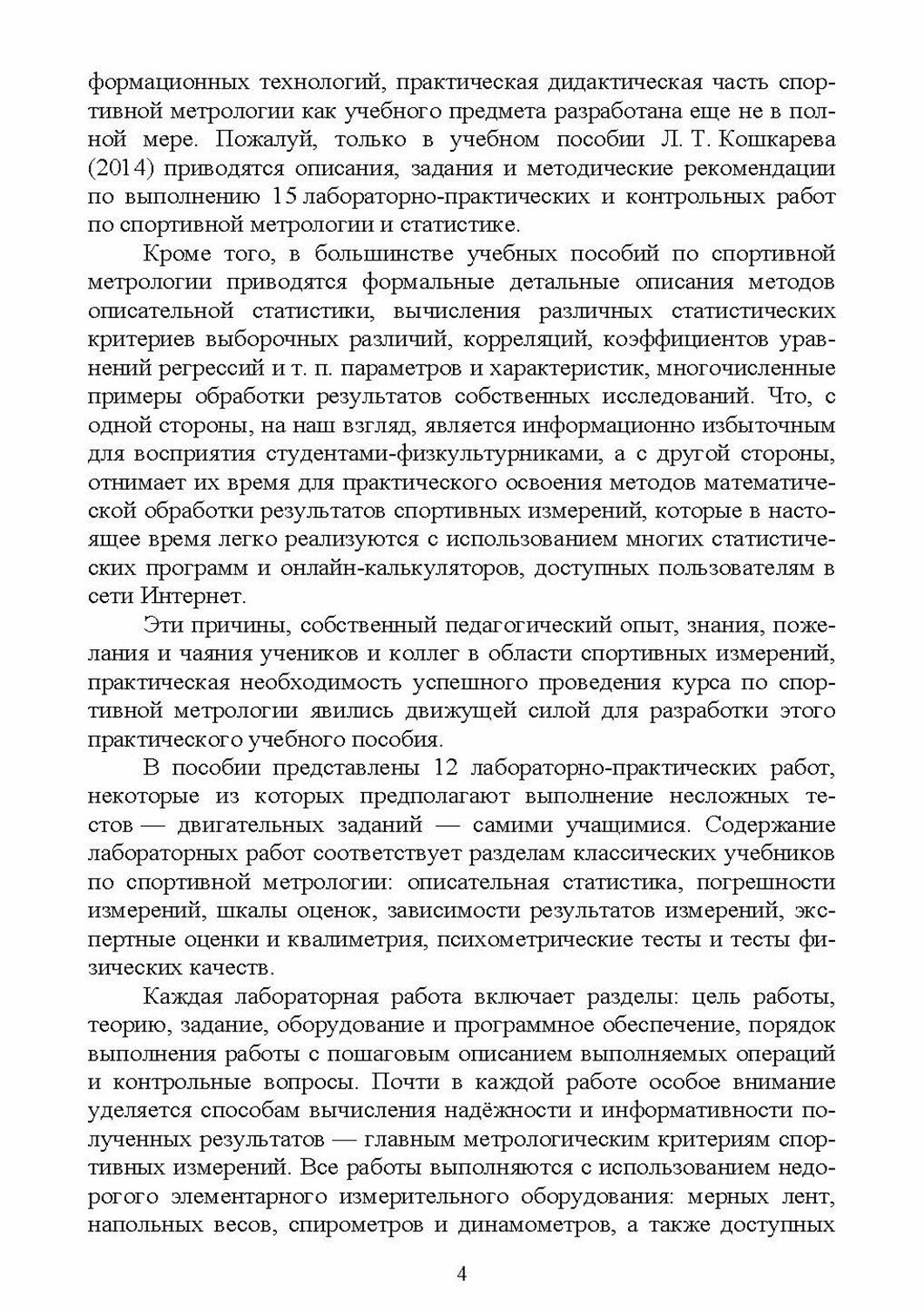 формационных технологий, практическая дидактическая часть спортивной метрологии как учебного предмета разработана еще не в полной мере. Пожалуй, только в учебном пособии Л. Т. Кошкарева (2014) приводятся описания, задания и методические рекомендации по выполнению 15 лабораторно-практических и контрольных работ по спортивной метрологии и статистике.

Кроме того, в большинстве учебных пособий по спортивной метрологии приводятся формальные детальные описания методов описательной статистики, вычисления различных статистических критериев выборочных различий, корреляций, коэффициентов уравнений регрессий и т. п. параметров и характеристик, многочисленные примеры обработки результатов собственных исследований. Что, с одной стороны, на наш взгляд, является информационно избыточным для восприятия студентами-физкультурниками, а с другой стороны, отнимает их время для практического освоения методов математической обработки результатов спортивных измерений, которые в настоящее время легко реализуются с использованием многих статистических программ и онлайн-калькуляторов, доступных пользователям в сети Интернет.

Эти причины, собственный педагогический опыт, знания, пожелания и чаяния учеников и коллег в области спортивных измерений, практическая необходимость успешного проведения курса по спортивной метрологии явились движущей силой для разработки этого практического учебного пособия.

В пособии представлены 12 лабораторно-практических работ, некоторые из которых предполагают выполнение несложных тестов — двигательных заданий — самими учащимися. Содержание лабораторных работ соответствует разделам классических учебников по спортивной метрологии: описательная статистика, погрешности измерений, шкалы оценок, зависимости результатов измерений, экспертные оценки и квалиметрия, психометрические тесты и тесты физических качеств.

Каждая лабораторная работа включает разделы: цель работы, теорию, задание, оборудование и программное обеспечение, порядок выполнения работы с пошаговым описанием выполняемых операций и контрольные вопросы. Почти в каждой работе особое внимание уделяется способам вычисления надёжности и информативности полученных результатов — главным метрологическим критериям спортивных измерений. Все работы выполняются с использованием недорогого элементарного измерительного оборудования: мерных лент, напольных весов, спирометров и динамометров, а также доступных

4